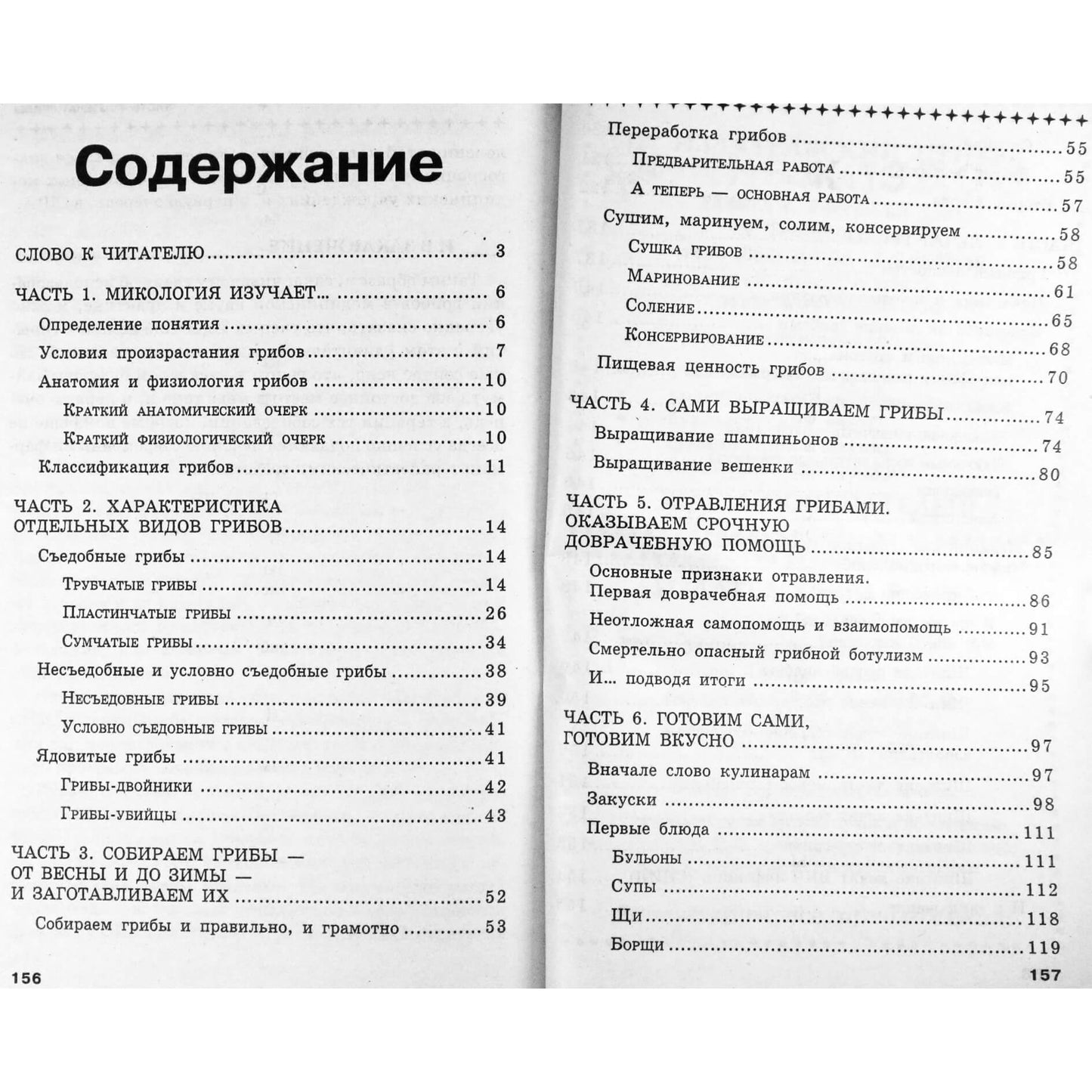 Содержание

СЛОВО К ЧИТАТЕЛЮ 3

ЧАСТЬ 1. МИКОЛОГИЯ ИЗУЧАЕТ... 6

Определение понятия 6

Условия произрастания грибов 7

Анатомия и физиология грибов 10

Краткий анатомический очерк 10

Краткий физиологический очерк 10

Классификация грибов 11

ЧАСТЬ 2. ХАРАКТЕРИСТИКА ОТДЕЛЬНЫХ ВИДОВ ГРИБОВ 14

Съедобные грибы 14

Трубчатые грибы 14

Пластинчатые грибы 26

Сумчатые грибы 34

Несъедобные и условно съедобные грибы 38

Несъедобные грибы 39

Условно съедобные грибы 41

Ядовитые грибы 41

Грибы-двойники 42

Грибы-убийцы 43

ЧАСТЬ 3. СОБИРАЕМ ГРИБЫ — ОТ ВЕСНЫ И ДО ЗИМЫ — И ЗАГОТАВЛИВАЕМ ИХ 52

Собираем грибы и правильно, и грамотно 53

156

Переработка грибов 55

Предварительная работа 55

А теперь — основная работа 57

Сушим, маринуем, солим, консервируем 58

Сушка грибов 58

Маринование 61

Соление 65

Консервирование 68

Пищевая ценность грибов 70

ЧАСТЬ 4. САМИ ВЫРАЩИВАЕМ ГРИБЫ 74

Выращивание шампиньонов 74

Выращивание вешенки 80

ЧАСТЬ 5. ОТРАВЛЕНИЯ ГРИБАМИ. ОКАЗЫВАЕМ СРОЧНУЮ ДОВРАЧЕБНУЮ ПОМОЩЬ 85

Основные признаки отравления. Первая доврачебная помощь 86

Неотложная самопомощь и взаимопомощь 91

Смертельно опасный грибной ботулизм 93

И... подводя итоги 95

ЧАСТЬ 6. ГОТОВИМ САМИ, ГОТОВИМ ВКУСНО 97

Вначале слово кулинарам 97

Закуски 98

Первые блюда 111

Бульоны 111

Супы 112

Щи 118

Борщи 119

157